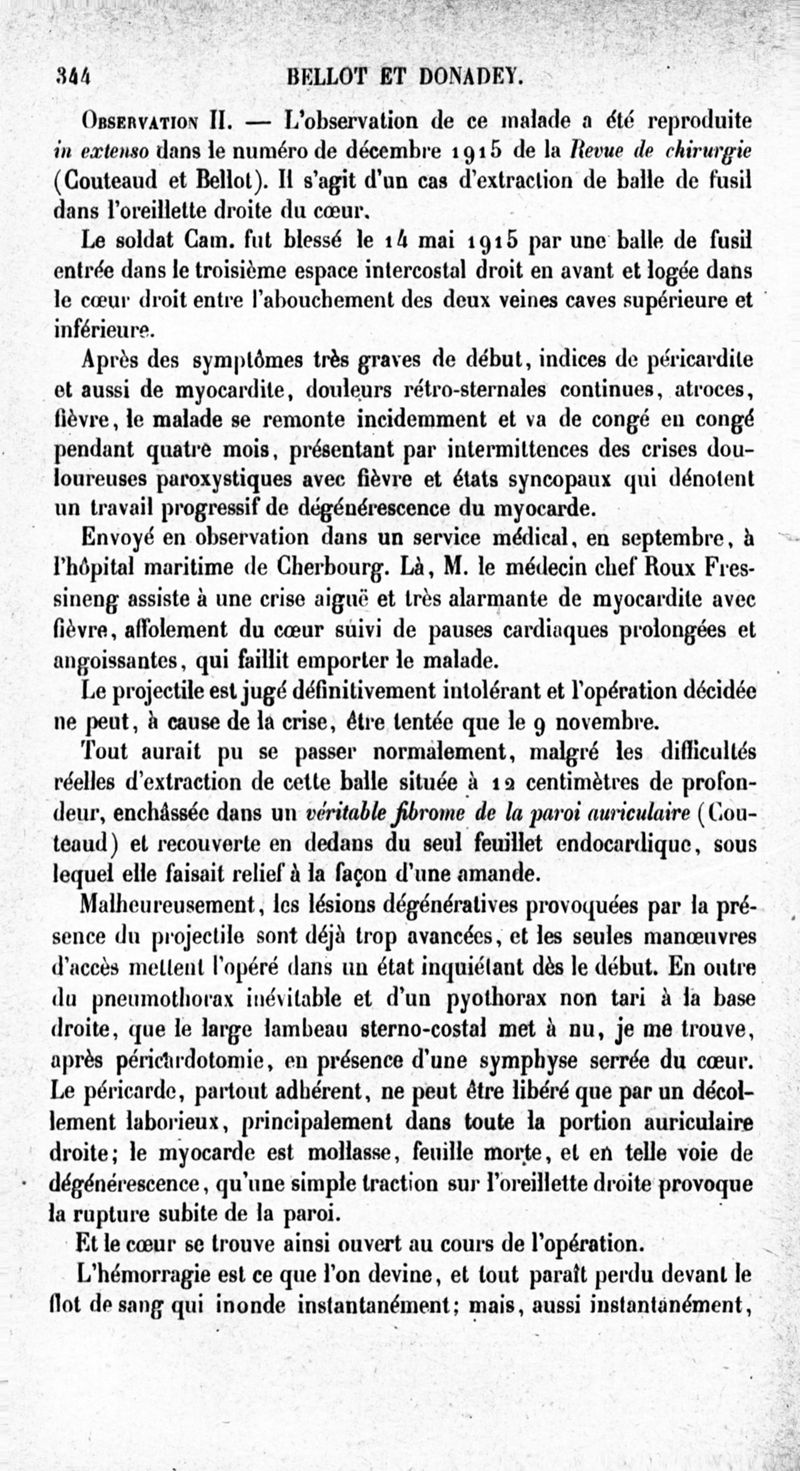 344 BELLOT ET DONADEY.

Observation II. — L'observation de ce malade a été reproduite in extenso dans le numéro de décembre 1915 de la Revue de chirurgie (Couteaud et Bellot). Il s'agit d'un cas d'extraction de balle de fusil dans l'oreillette droite du cœur.

Le soldat Cam. fut blessé le 14 mai 1915 par une balle de fusil entrée dans le troisième espace intercostal droit en avant et logée dans le cœur droit entre l'abouchement des deux veines caves supérieure et inférieure.

Après des symptômes très graves de début, indices de péricardite et aussi de myocardite, douleurs rétro-sternales continues, atroces, fièvre, le malade se remonte incidemment et va de congé en congé pendant quatre mois, présentant par intermittences des crises douloureuses paroxystiques avec fièvre et états syncopaux qui dénotent un travail progressif de dégénérescence du myocarde.

Envoyé en observation dans un service médical, en septembre, à l'hôpital maritime de Cherbourg. Là, M. le médecin chef Roux Fressineng assiste à une crise aiguë et très alarmante de myocardite avec fièvre, affolement du cœur suivi de pauses cardiaques prolongées et angoissantes, qui faillit emporter le malade.

Le projectile est jugé définitivement intolérant et l'opération décidée ne peut, à cause de la crise, être tentée que le 9 novembre.

Tout aurait pu se passer normalement, malgré les difficultés réelles d'extraction de cette balle située à 12 centimètres de profondeur, enchâssée dans un véritable fibrome de la paroi auriculaire (Couteaud) et recouverte en dedans du seul feuillet endocardique, sous lequel elle faisait relief à la façon d'une amande.

Malheureusement, les lésions dégénératives provoquées par la présence du projectile sont déjà trop avancées, et les seules manœuvres d'accès mettent l'opéré dans un état inquiétant dès le début. En outre du pneumothorax inévitable et d'un pyothorax non tari à la base droite, que le large lambeau sterno-costal met à nu, je me trouve, après péricardotomie, en présence d'une symphyse serrée du cœur. Le péricarde, partout adhérent, ne peut être libéré que par un décollement laborieux, principalement dans toute la portion auriculaire droite; le myocarde est mollasse, feuille morte, et en telle voie de dégénérescence, qu'une simple traction sur l'oreillette droite provoque la rupture subite de la paroi.

Et le cœur se trouve ainsi ouvert au cours de l'opération.

L'hémorragie est ce que l'on devine, et tout paraît perdu devant le flot de sang qui inonde instantanément; mais, aussi instantanément,